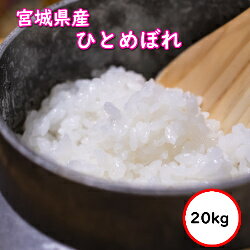 宮城県産
ひとめぼれ

20kg